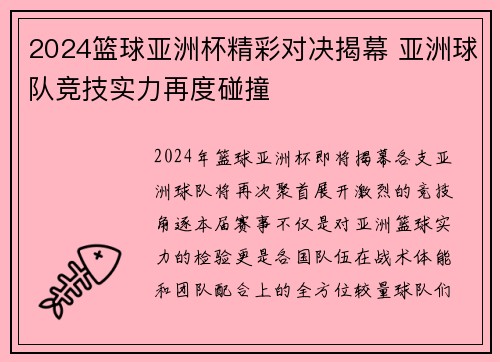 2024篮球亚洲杯精彩对决揭幕 亚洲球队竞技实力再度碰撞

2024年篮球亚洲杯即将揭幕各支亚洲球队将再次聚首展开激烈的竞技角逐本届赛事不仅是对亚洲篮球实力的检验更是各国队伍在战术体能和团队配合上的全方位较量球队们